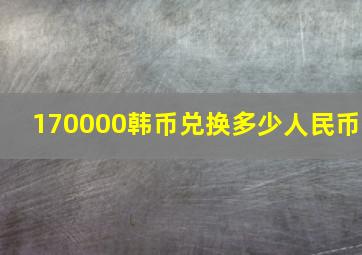 170000韩币兑换多少人民币